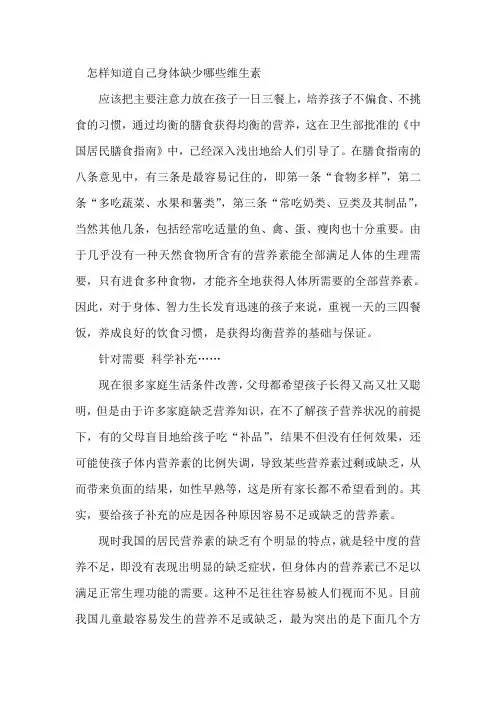 怎样知道自己身体缺少哪些维生素

应该把主要注意力放在孩子一日三餐上，培养孩子不偏食、不挑食的习惯，通过均衡的膳食获得均衡的营养，这在卫生部批准的《中国居民膳食指南》中，已经深入浅出地给人们引导了。在膳食指南的八条意见中，有三条是最容易记住的，即第一条“食物多样”，第二条“多吃蔬菜、水果和薯类”，第三条“常吃奶类、豆类及其制品”，当然其他几条，包括经常吃适量的鱼、禽、蛋、瘦肉也十分重要。由于几乎没有一种天然食物所含有的营养素能全部满足人体的生理需要，只有进食多种食物，才能齐全地获得人体所需要的全部营养素。因此，对于身体、智力生长发育迅速的孩子来说，重视一天的三四餐饭，养成良好的饮食习惯，是获得均衡营养的基础与保证。

针对需要 科学补充……

现在很多家庭生活条件改善，父母都希望孩子长得又高又壮又聪明，但是由于许多家庭缺乏营养知识，在不了解孩子营养状况的前提下，有的父母盲目地给孩子吃“补品”，结果不但没有任何效果，还可能使孩子体内营养素的比例失调，导致某些营养素过剩或缺乏，从而带来负面的结果，如性早熟等，这是所有家长都不希望看到的。其实，要给孩子补充的应是因各种原因容易不足或缺乏的营养素。

现时我国的居民营养素的缺乏有个明显的特点，就是轻中度的营养不足，即没有表现出明显的缺乏症状，但身体内的营养素已不足以满足正常生理功能的需要。这种不足往往容易被人们视而不见。目前我国儿童最容易发生的营养不足或缺乏，最为突出的是下面几个方